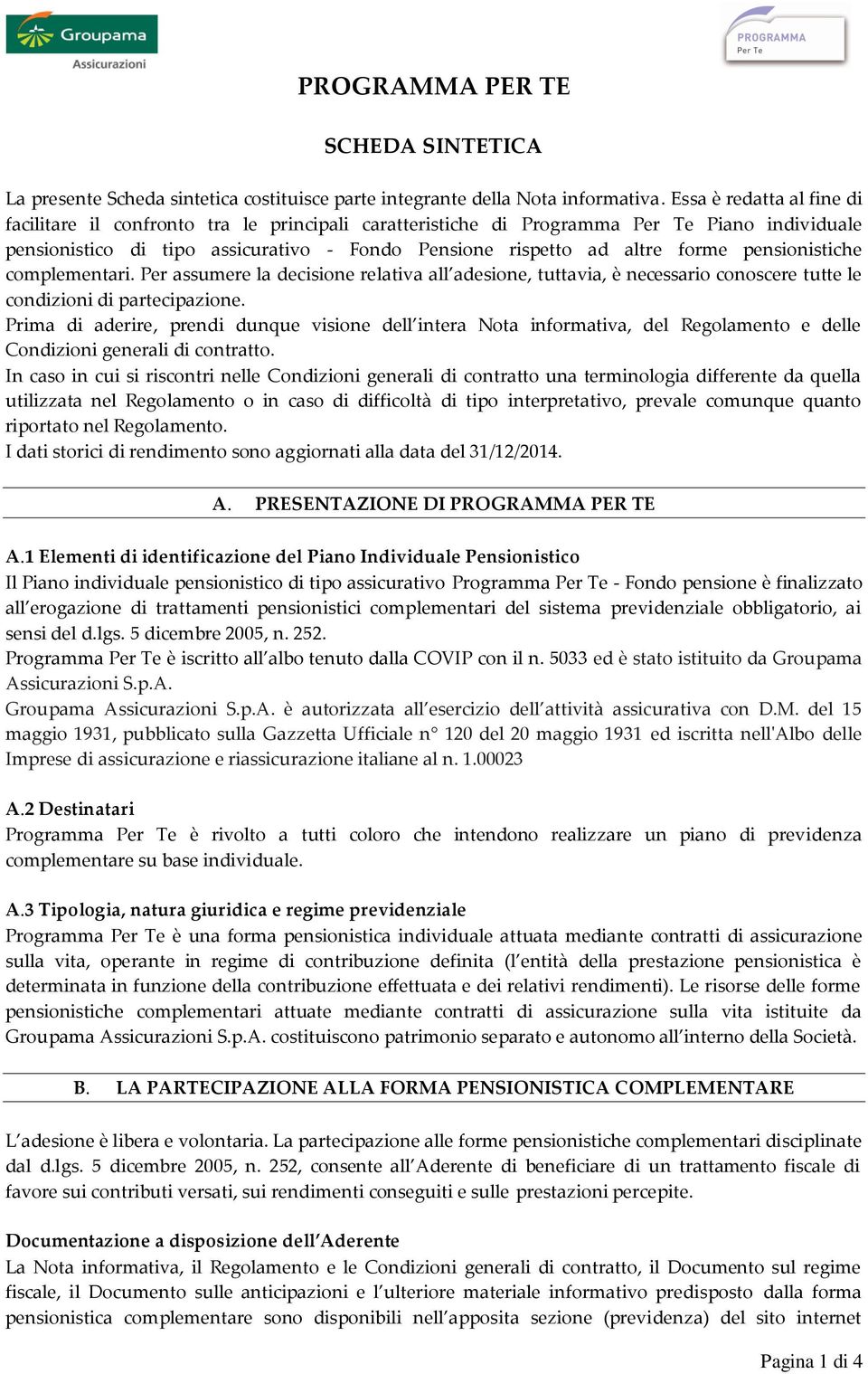 Groupama
Assicurazioni

PROGRAMMA
Per Te

PROGRAMMA PER TE

SCHEDA SINTETICA

La presente Scheda sintetica costituisce parte integrante della Nota informativa. Essa è redatta al fine di facilitare il confronto tra le principali caratteristiche di Programma Per Te Piano individuale pensionistico di tipo assicurativo - Fondo Pensione rispetto ad altre forme pensionistiche complementari. Per assumere la decisione relativa all'adesione, tuttavia, è necessario conoscere tutte le condizioni di partecipazione.
Prima di aderire, prendi dunque visione dell'intera Nota informativa, del Regolamento e delle Condizioni generali di contratto.
In caso in cui si riscontri nelle Condizioni generali di contratto una terminologia differente da quella utilizzata nel Regolamento o in caso di difficoltà di tipo interpretativo, prevale comunque quanto riportato nel Regolamento.
I dati storici di rendimento sono aggiornati alla data del 31/12/2014.

A. PRESENTAZIONE DI PROGRAMMA PER TE

A.1 Elementi di identificazione del Piano Individuale Pensionistico
Il Piano individuale pensionistico di tipo assicurativo Programma Per Te - Fondo pensione è finalizzato all'erogazione di trattamenti pensionistici complementari del sistema previdenziale obbligatorio, ai sensi del d.lgs. 5 dicembre 2005, n. 252.
Programma Per Te è iscritto all'albo tenuto dalla COVIP con il n. 5033 ed è stato istituito da Groupama Assicurazioni S.p.A.
Groupama Assicurazioni S.p.A. è autorizzata all'esercizio dell'attività assicurativa con D.M. del 15 maggio 1931, pubblicato sulla Gazzetta Ufficiale n° 120 del 20 maggio 1931 ed iscritta nell'Albo delle Imprese di assicurazione e riassicurazione italiane al n. 1.00023

A.2 Destinatari
Programma Per Te è rivolto a tutti coloro che intendono realizzare un piano di previdenza complementare su base individuale.

A.3 Tipologia, natura giuridica e regime previdenziale
Programma Per Te è una forma pensionistica individuale attuata mediante contratti di assicurazione sulla vita, operante in regime di contribuzione definita (l'entità della prestazione pensionistica è determinata in funzione della contribuzione effettuata e dei relativi rendimenti). Le risorse delle forme pensionistiche complementari attuate mediante contratti di assicurazione sulla vita istituite da Groupama Assicurazioni S.p.A. costituiscono patrimonio separato e autonomo all'interno della Società.

B. LA PARTECIPAZIONE ALLA FORMA PENSIONISTICA COMPLEMENTARE

L'adesione è libera e volontaria. La partecipazione alle forme pensionistiche complementari disciplinate dal d.lgs. 5 dicembre 2005, n. 252, consente all'Aderente di beneficiare di un trattamento fiscale di favore sui contributi versati, sui rendimenti conseguiti e sulle prestazioni percepite.

Documentazione a disposizione dell'Aderente
La Nota informativa, il Regolamento e le Condizioni generali di contratto, il Documento sul regime fiscale, il Documento sulle anticipazioni e l'ulteriore materiale informativo predisposto dalla forma pensionistica complementare sono disponibili nell'apposita sezione (previdenza) del sito internet

Pagina 1 di 4